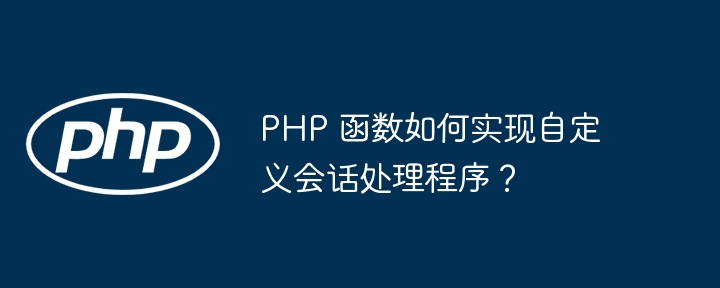 php

PHP 函数如何实现自定义会话处理程序？